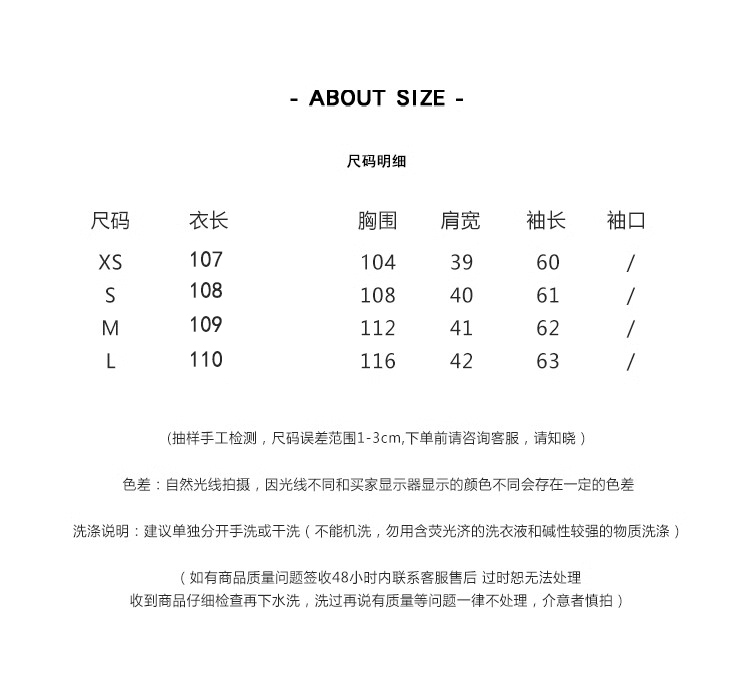 - ABOUT SIZE -

尺码明细

| 尺码 | 衣长 | 胸围 | 肩宽 | 袖长 | 袖口 |
|---|---|---|---|---|---|
| XS | 107 | 104 | 39 | 60 | / |
| S | 108 | 108 | 40 | 61 | / |
| M | 109 | 112 | 41 | 62 | / |
| L | 110 | 116 | 42 | 63 | / |

(抽样手工检测，尺码误差范围1-3cm,下单前请咨询客服，请知晓)

色差：自然光线拍摄，因光线不同和买家显示器显示的颜色不同会存在一定的色差

洗涤说明：建议单独分开手洗或干洗（不能机洗，勿用含荧光济的洗衣液和碱性较强的物质洗涤）

（如有商品质量问题签收48小时内联系客服售后 过时恕无法处理
收到商品仔细检查再下水洗，洗过再说有质量等问题一律不处理，介意者慎拍）